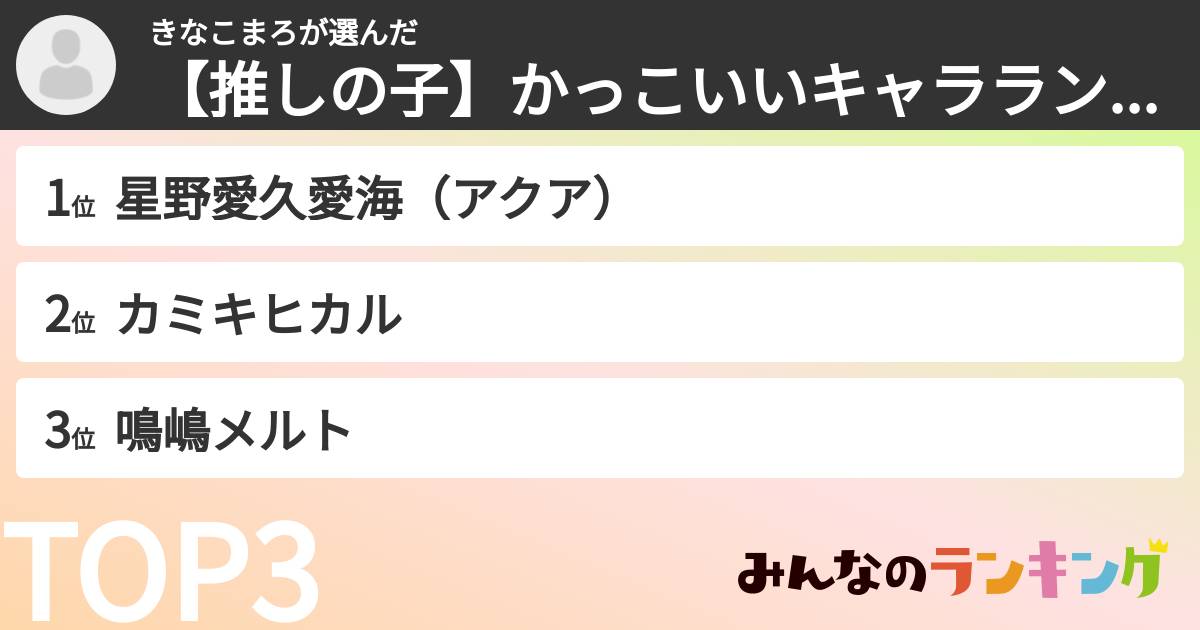 きなこまろが選んだ
【推しの子】かっこいいキャララン...

1位 星野愛久愛海（アクア）

2位 カミキヒカル

3位 鳴嶋メルト

TOP3

みんなのランキング